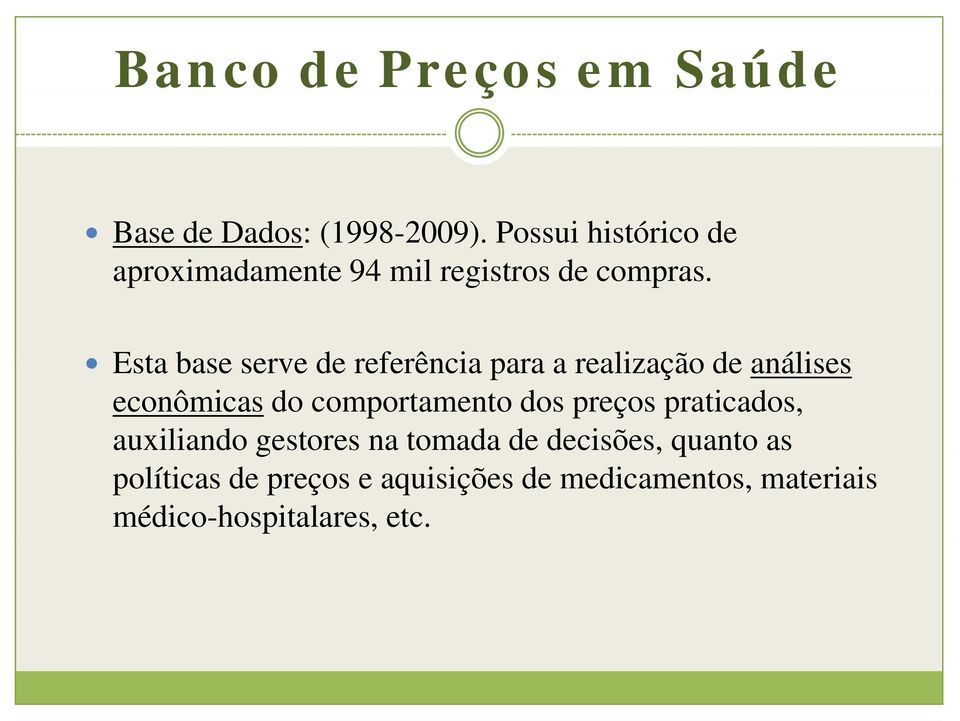 Banco de Preços em Saúde

Base de Dados: (1998-2009). Possui histórico de aproximadamente 94 mil registros de compras.

Esta base serve de referência para a realização de análises econômicas do comportamento dos preços praticados, auxiliando gestores na tomada de decisões, quanto as políticas de preços e aquisições de medicamentos, materiais médico-hospitalares, etc.